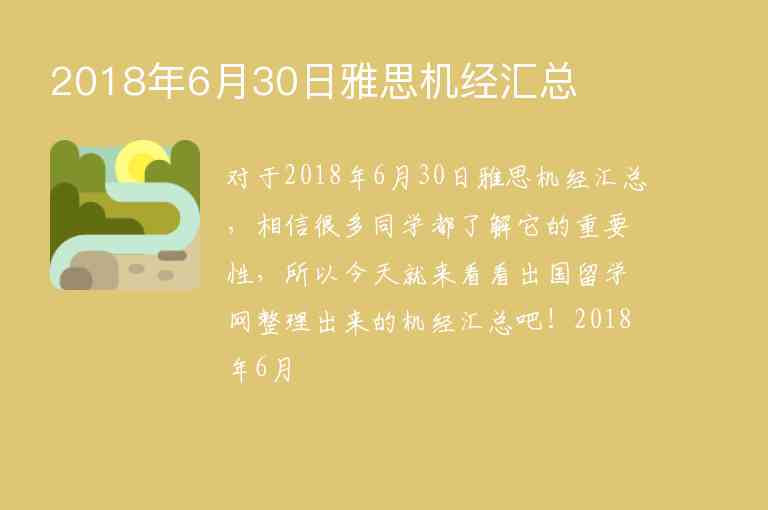 2018年6月30日雅思机经汇总

对于2018年6月30日雅思机经汇总，相信很多同学都了解它的重要性，所以今天就来看看出国留学网整理出来的机经汇总吧！2018年6月